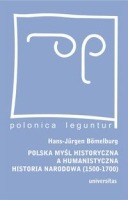 polonica leguntur

Hans-Jürgen Bömelburg

POLSKA MYŚL HISTORYCZNA A HUMANISTYCZNA HISTORIA NARODOWA (1500-1700)

universitas